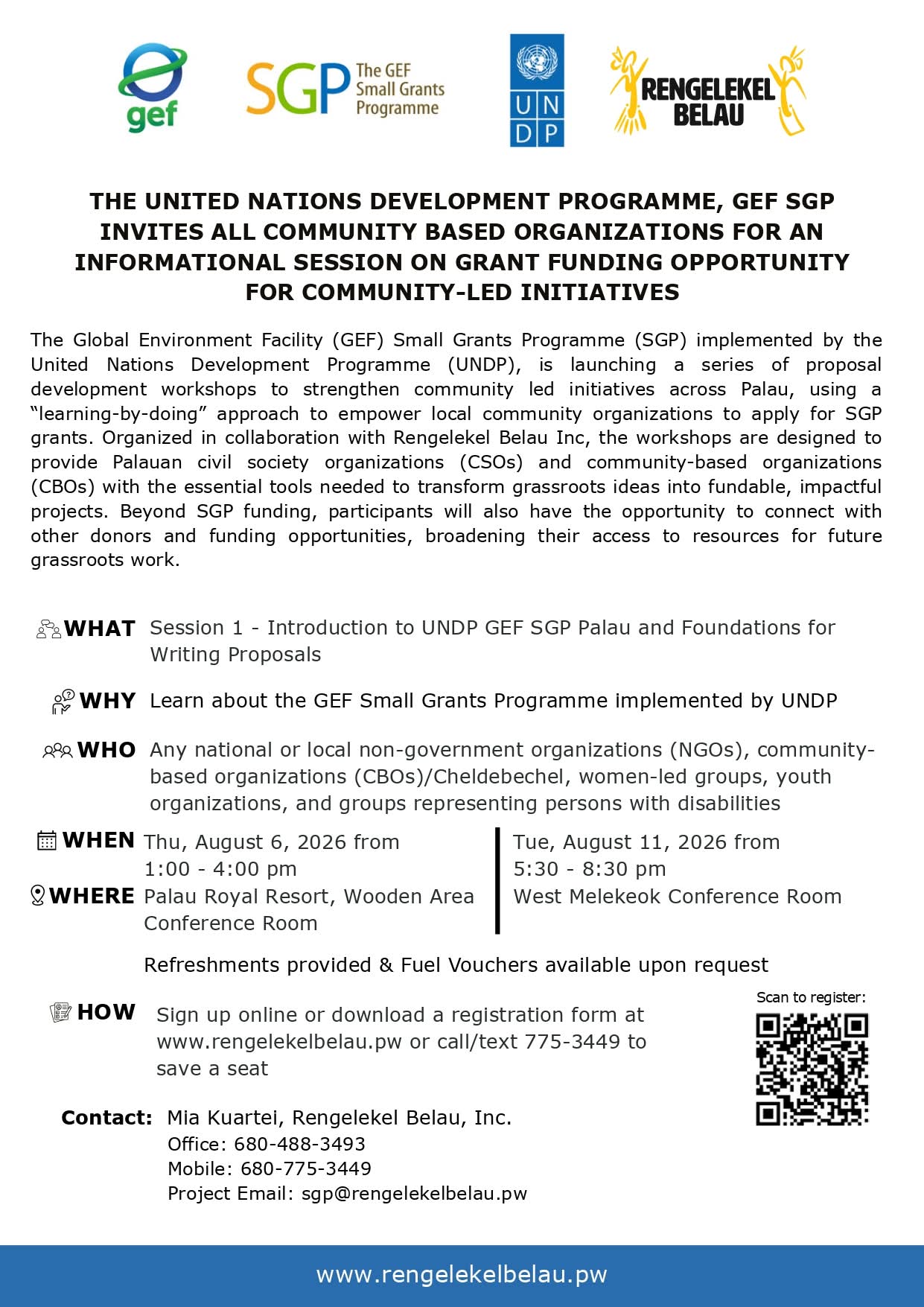 gef

SGP The GEF Small Grants Programme

U N D P

RENGELEKEL BELAU

THE UNITED NATIONS DEVELOPMENT PROGRAMME, GEF SGP INVITES ALL COMMUNITY BASED ORGANIZATIONS FOR AN INFORMATIONAL SESSION ON GRANT FUNDING OPPORTUNITY FOR COMMUNITY-LED INITIATIVES

The Global Environment Facility (GEF) Small Grants Programme (SGP) implemented by the United Nations Development Programme (UNDP), is launching a series of proposal development workshops to strengthen community led initiatives across Palau, using a “learning-by-doing” approach to empower local community organizations to apply for SGP grants. Organized in collaboration with Rengelekel Belau Inc, the workshops are designed to provide Palauan civil society organizations (CSOs) and community-based organizations (CBOs) with the essential tools needed to transform grassroots ideas into fundable, impactful projects. Beyond SGP funding, participants will also have the opportunity to connect with other donors and funding opportunities, broadening their access to resources for future grassroots work.

WHAT Session 1 - Introduction to UNDP GEF SGP Palau and Foundations for Writing Proposals

WHY Learn about the GEF Small Grants Programme implemented by UNDP

WHO Any national or local non-government organizations (NGOs), community-based organizations (CBOs)/Cheldebechel, women-led groups, youth organizations, and groups representing persons with disabilities

WHEN Thu, August 6, 2026 from 1:00 - 4:00 pm

WHERE Palau Royal Resort, Wooden Area Conference Room

Tue, August 11, 2026 from 5:30 - 8:30 pm

West Melekeok Conference Room

Refreshments provided & Fuel Vouchers available upon request

HOW Sign up online or download a registration form at www.rengelekelbelau.pw or call/text 775-3449 to save a seat

Scan to register:

Contact: Mia Kuartei, Rengelekel Belau, Inc.
Office: 680-488-3493
Mobile: 680-775-3449
Project Email: sgp@rengelekelbelau.pw

www.rengelekelbelau.pw